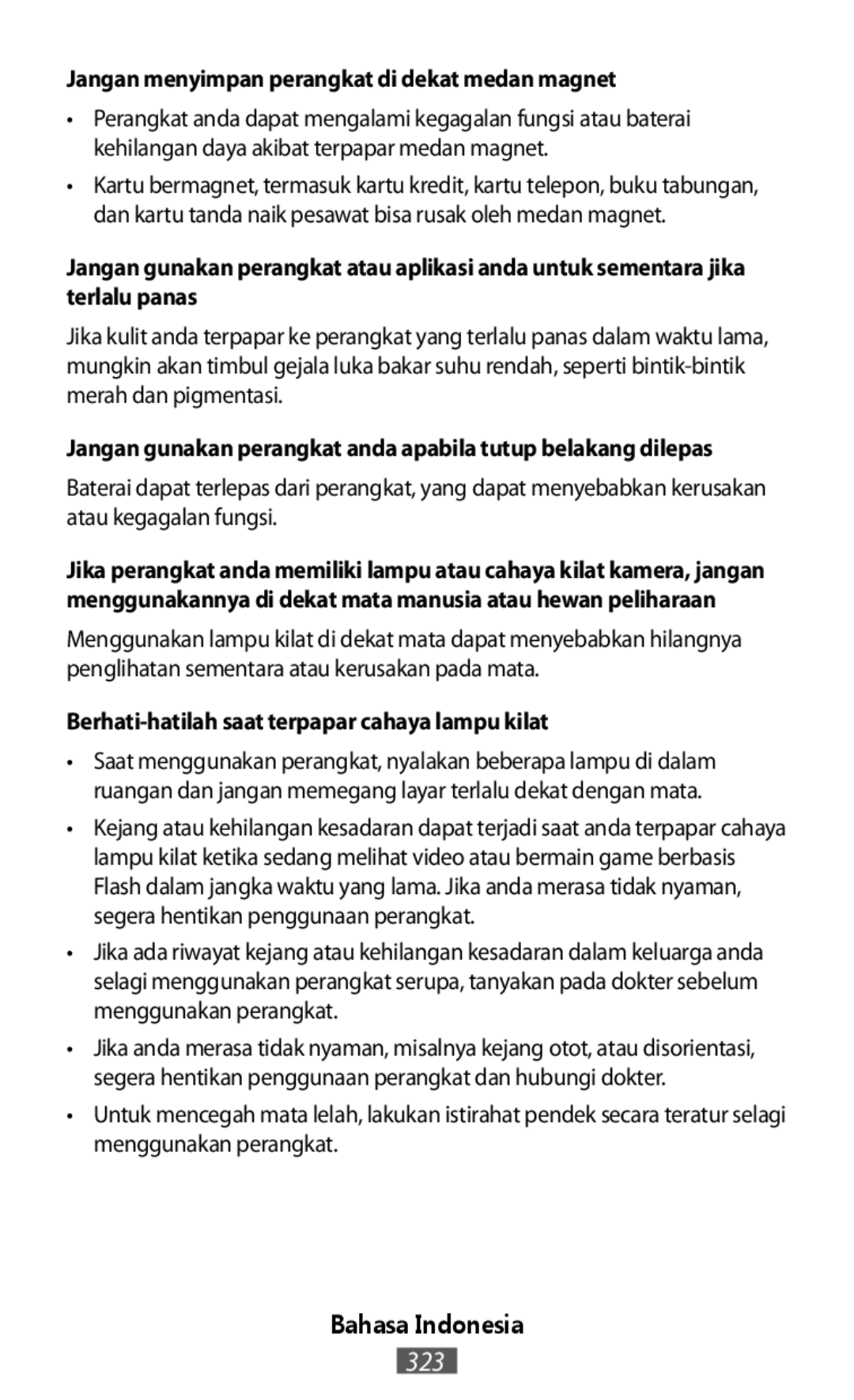 Jangan menyimpan perangkat di dekat medan magnet

• Perangkat anda dapat mengalami kegagalan fungsi atau baterai kehilangan daya akibat terpapar medan magnet.

• Kartu bermagnet, termasuk kartu kredit, kartu telepon, buku tabungan, dan kartu tanda naik pesawat bisa rusak oleh medan magnet.

Jangan gunakan perangkat atau aplikasi anda untuk sementara jika terlalu panas

Jika kulit anda terpapar ke perangkat yang terlalu panas dalam waktu lama, mungkin akan timbul gejala luka bakar suhu rendah, seperti bintik-bintik merah dan pigmentasi.

Jangan gunakan perangkat anda apabila tutup belakang dilepas

Baterai dapat terlepas dari perangkat, yang dapat menyebabkan kerusakan atau kegagalan fungsi.

Jika perangkat anda memiliki lampu atau cahaya kilat kamera, jangan menggunakannya di dekat mata manusia atau hewan peliharaan

Menggunakan lampu kilat di dekat mata dapat menyebabkan hilangnya penglihatan sementara atau kerusakan pada mata.

Berhati-hatilah saat terpapar cahaya lampu kilat

• Saat menggunakan perangkat, nyalakan beberapa lampu di dalam ruangan dan jangan memegang layar terlalu dekat dengan mata.

• Kejang atau kehilangan kesadaran dapat terjadi saat anda terpapar cahaya lampu kilat ketika sedang melihat video atau bermain game berbasis Flash dalam jangka waktu yang lama. Jika anda merasa tidak nyaman, segera hentikan penggunaan perangkat.

• Jika ada riwayat kejang atau kehilangan kesadaran dalam keluarga anda selagi menggunakan perangkat serupa, tanyakan pada dokter sebelum menggunakan perangkat.

• Jika anda merasa tidak nyaman, misalnya kejang otot, atau disorientasi, segera hentikan penggunaan perangkat dan hubungi dokter.

• Untuk mencegah mata lelah, lakukan istirahat pendek secara teratur selagi menggunakan perangkat.

Bahasa Indonesia
323